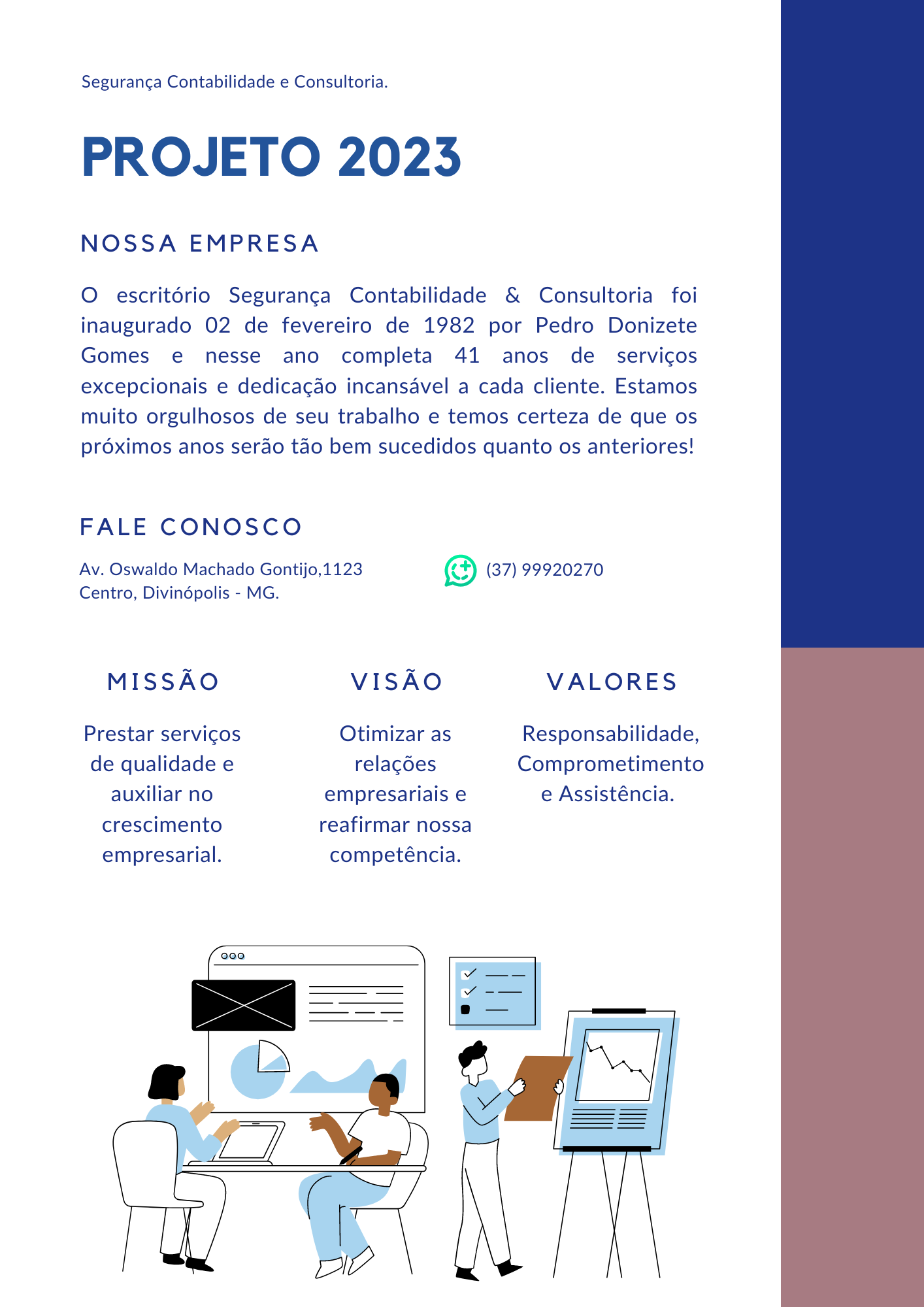 Segurança Contabilidade e Consultoria.

PROJETO 2023

NOSSA EMPRESA

O escritório Segurança Contabilidade & Consultoria foi inaugurado 02 de fevereiro de 1982 por Pedro Donizete Gomes e nesse ano completa 41 anos de serviços excepcionais e dedicação incansável a cada cliente. Estamos muito orgulhosos de seu trabalho e temos certeza de que os próximos anos serão tão bem sucedidos quanto os anteriores!

FALE CONOSCO

Av. Oswaldo Machado Gontijo,1123
Centro, Divinópolis - MG.

(37) 99920270

MISSÃO

Prestar serviços de qualidade e auxiliar no crescimento empresarial.

VISÃO

Otimizar as relações empresariais e reafirmar nossa competência.

VALORES

Responsabilidade, Comprometimento e Assistência.